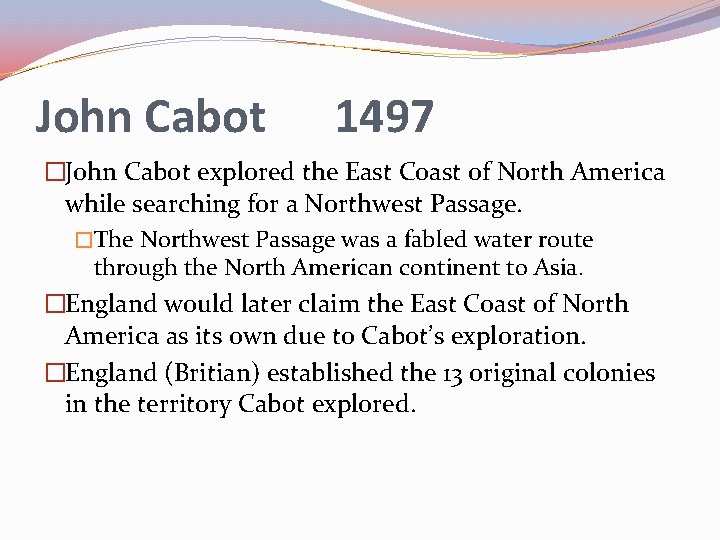 John Cabot 1497

□John Cabot explored the East Coast of North America while searching for a Northwest Passage.

□The Northwest Passage was a fabled water route through the North American continent to Asia.

□England would later claim the East Coast of North America as its own due to Cabot's exploration.

□England (Britian) established the 13 original colonies in the territory Cabot explored.